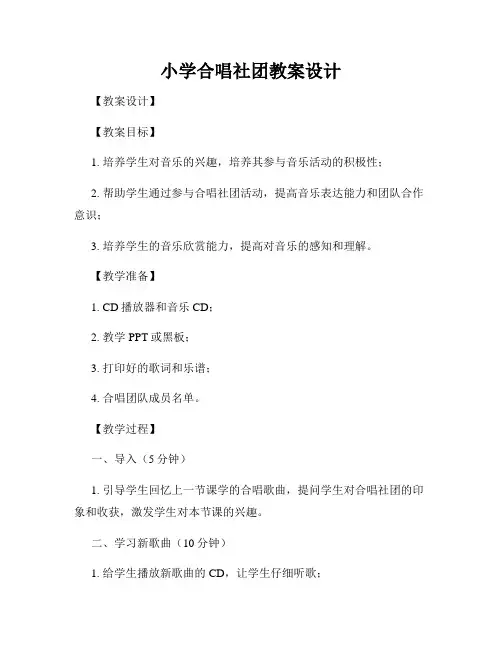 小学合唱社团教案设计

【教案设计】

【教案目标】

1. 培养学生对音乐的兴趣，培养其参与音乐活动的积极性；

2. 帮助学生通过参与合唱社团活动，提高音乐表达能力和团队合作意识；

3. 培养学生的音乐欣赏能力，提高对音乐的感知和理解。

【教学准备】

1. CD 播放器和音乐 CD；

2. 教学 PPT 或黑板；

3. 打印好的歌词和乐谱；

4. 合唱团队成员名单。

【教学过程】

一、导入（5 分钟）

1. 引导学生回忆上一节课学的合唱歌曲，提问学生对合唱社团的印象和收获，激发学生对本节课的兴趣。

二、学习新歌曲（10 分钟）

1. 给学生播放新歌曲的 CD，让学生仔细听歌；